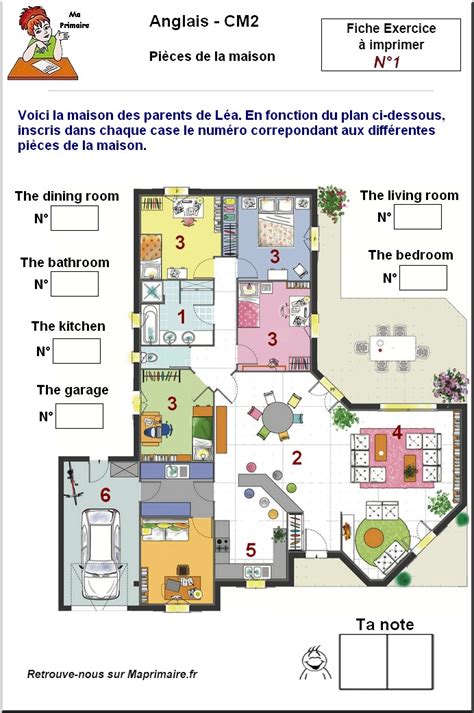 Ma Primaire

Anglais - CM2

Pièces de la maison

Fiche Exercice à imprimer
N°1

Voici la maison des parents de Léa. En fonction du plan ci-dessous, inscris dans chaque case le numéro correpondant aux différentes pièces de la maison.

The dining room
N°

The bathroom
N°

The kitchen
N°

The garage
N°

The living room
N°

The bedroom
N°

3

3

1

3

3

2

4

6

5

Ta note

Retrouve-nous sur Maprimaire.fr